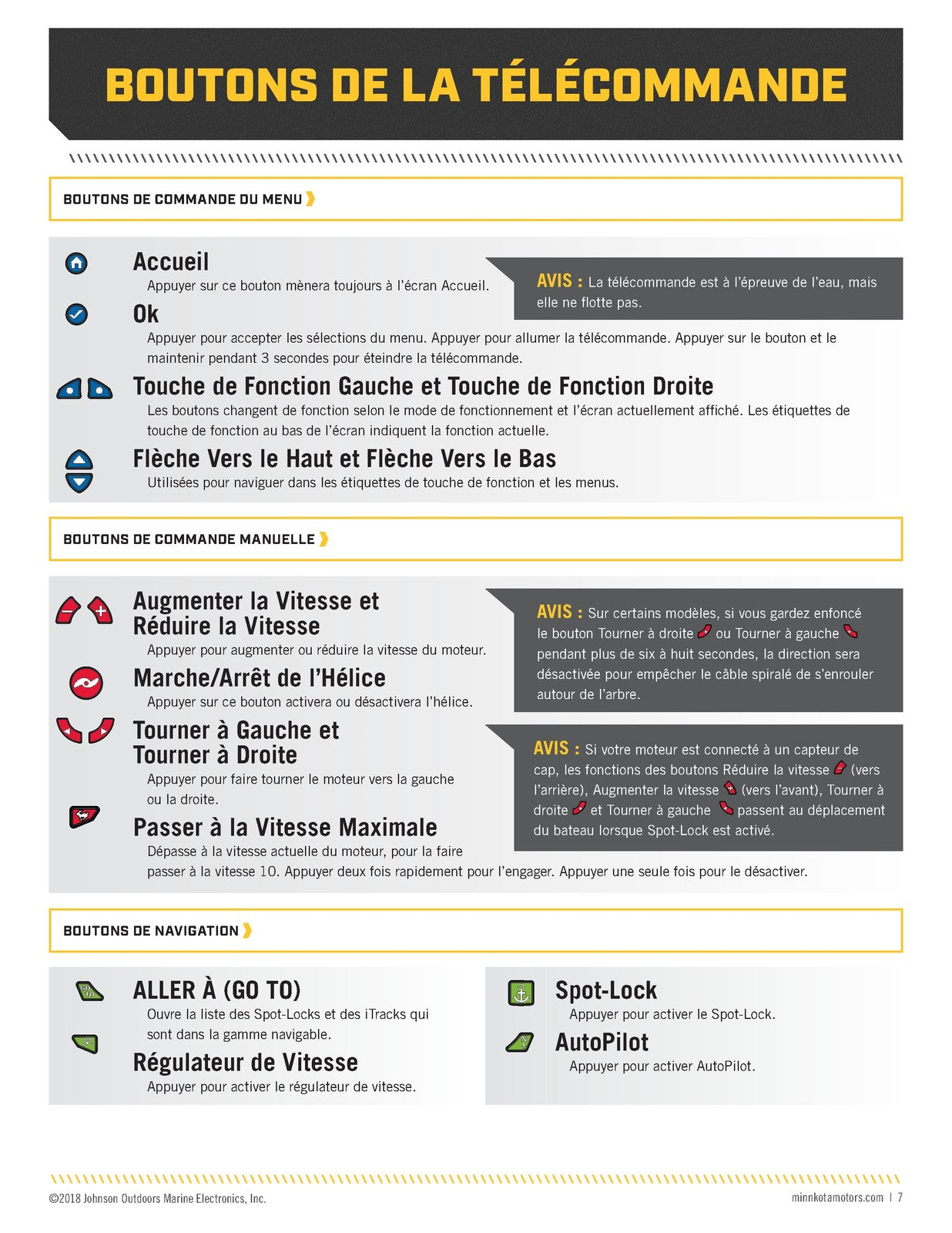 BOUTONS DE LA TÉLÉCOMMANDE

BOUTONS DE COMMANDE DU MENU

Accueil

Appuyer sur ce bouton mènera toujours à l'écran Accueil.

AVIS : La télécommande est à l'épreuve de l'eau, mais elle ne flotte pas.

Ok

Appuyer pour accepter les sélections du menu. Appuyer pour allumer la télécommande. Appuyer sur le bouton et le maintenir pendant 3 secondes pour éteindre la télécommande.

Touche de Fonction Gauche et Touche de Fonction Droite

Les boutons changent de fonction selon le mode de fonctionnement et l'écran actuellement affiché. Les étiquettes de touche de fonction au bas de l'écran indiquent la fonction actuelle.

Flèche Vers le Haut et Flèche Vers le Bas

Utilisées pour naviguer dans les étiquettes de touche de fonction et les menus.

BOUTONS DE COMMANDE MANUELLE

Augmenter la Vitesse et Réduire la Vitesse

Appuyer pour augmenter ou réduire la vitesse du moteur.

Marche/Arrêt de l'Hélice

Appuyer sur ce bouton activera ou désactivera l'hélice.

Tourner à Gauche et Tourner à Droite

Appuyer pour faire tourner le moteur vers la gauche ou la droite.

Passer à la Vitesse Maximale

Dépasse à la vitesse actuelle du moteur, pour la faire passer à la vitesse 10. Appuyer deux fois rapidement pour l'engager. Appuyer une seule fois pour le désactiver.

AVIS : Sur certains modèles, si vous gardez enfoncé le bouton Tourner à droite ou Tourner à gauche pendant plus de six à huit secondes, la direction sera désactivée pour empêcher le câble spiralé de s'enrouler autour de l'arbre.

AVIS : Si votre moteur est connecté à un capteur de cap, les fonctions des boutons Réduire la vitesse (vers l'arrière), Augmenter la vitesse (vers l'avant), Tourner à droite et Tourner à gauche passent au déplacement du bateau lorsque Spot-Lock est activé.

BOUTONS DE NAVIGATION

ALLER À (GO TO)

Ouvre la liste des Spot-Locks et des iTracks qui sont dans la gamme navigable.

Régulateur de Vitesse

Appuyer pour activer le régulateur de vitesse.

Spot-Lock

Appuyer pour activer le Spot-Lock.

AutoPilot

Appuyer pour activer AutoPilot.

©2018 Johnson Outdoors Marine Electronics, Inc.

minnkotamotors.com | 7